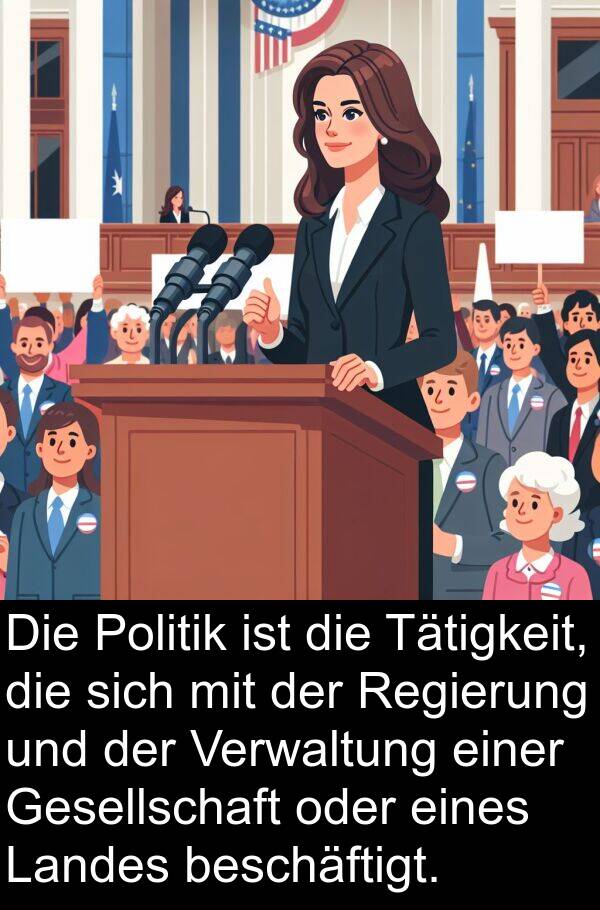 Die Politik ist die Tätigkeit, die sich mit der Regierung und der Verwaltung einer Gesellschaft oder eines Landes beschäftigt.